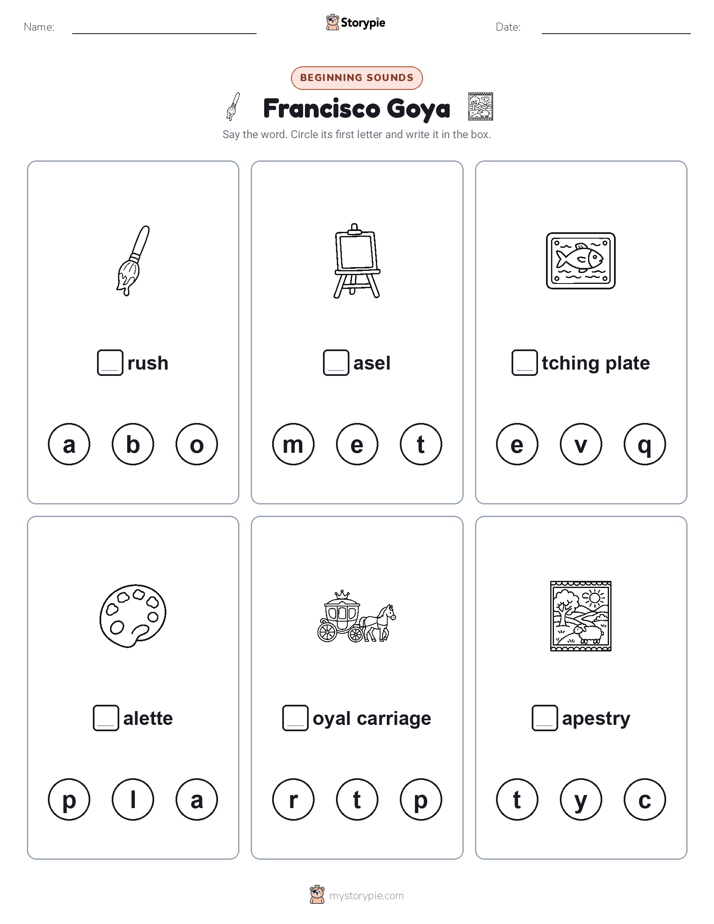 Name:

Storypie

Date:

BEGINNING SOUNDS

Francisco Goya

Say the word. Circle its first letter and write it in the box.

rush

a b o

asel

m e t

tching plate

e v q

alette

p l a

oyal carriage

r t p

apestry

t y c

mystorypie.com